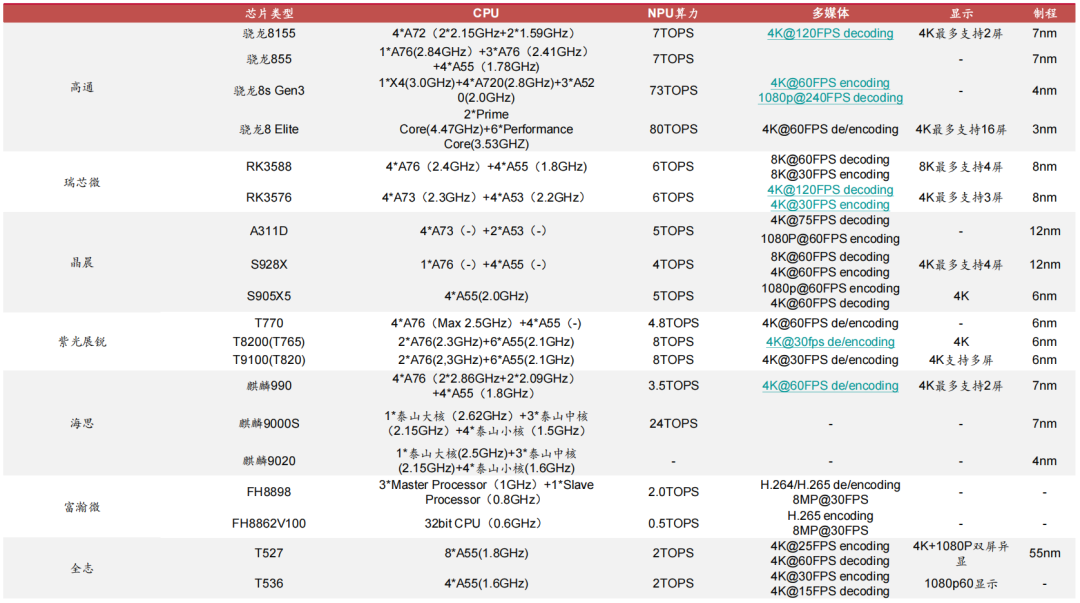 | | 芯片类型 | CPU | NPU算力 | 多媒体 | 显示 | 制程 |
|---|---|---|---|---|---|---|
| 高通 | 骁龙8155 | 4*A72（2*2.15GHz+2*1.59GHz） | 7TOPS | 4K@120FPS decoding | 4K最多支持2屏 | 7nm |
| | 骁龙855 | 1*A76(2.84GHz）+3*A76（2.41GHz）+4*A55（1.78GHz) | 7TOPS | | - | 7nm |
| | 骁龙8s Gen3 | 1*X4(3.0GHz)+4*A720(2.8GHz)+3*A520(2.0GHz) | 73TOPS | 4K@60FPS encoding 1080p@240FPS decoding | - | 4nm |
| | 骁龙8 Elite | 2*Prime Core(4.47GHz)+6*Performance Core(3.53GHZ) | 80TOPS | 4K@60FPS de/encoding | 4K最多支持16屏 | 3nm |
| 瑞芯微 | RK3588 | 4*A76（2.4GHz）+4*A55（1.8GHz) | 6TOPS | 8K@60FPS decoding 8K@30FPS encoding | 8K最多支持4屏 | 8nm |
| | RK3576 | 4*A73（2.3GHz）+4*A53（2.2GHz) | 6TOPS | 4K@120FPS decoding 4K@30FPS encoding | 4K最多支持3屏 | 8nm |
| 晶晨 | A311D | 4*A73（-）+2*A53（-) | 5TOPS | 4K@75FPS decoding 1080P@60FPS encoding | - | 12nm |
| | S928X | 1*A76（-）+4*A55（-) | 4TOPS | 8K@60FPS decoding 4K@60FPS encoding | 4K最多支持4屏 | 12nm |
| | S905X5 | 4*A55(2.0GHz) | 5TOPS | 1080p@60FPS encoding 4K@60FPS decoding | 4K | 6nm |
| 紫光展锐 | T770 | 4*A76（Max 2.5GHz）+4*A55（-) | 4.8TOPS | 4K@60FPS de/encoding | - | 6nm |
| | T8200(T765) | 2*A76(2.3GHz)+6*A55(2.1GHz) | 8TOPS | 4K@30fps de/encoding | 4K | 6nm |
| | T9100(T820) | 2*A76(2.3GHz)+6*A55(2.1GHz) | 8TOPS | 4K@30FPS de/encoding | 4K支持多屏 | 6nm |
| 海思 | 麒麟990 | 4*A76（2*2.86GHz+2*2.09GHz）+4*A55（1.8GHz) | 3.5TOPS | 4K@60FPS de/encoding | 4K最多支持2屏 | 7nm |
| | 麒麟9000S | 1*泰山大核（2.62GHz）+3*泰山中核（2.15GHz）+4*泰山小核（1.5GHz) | 24TOPS | - | - | 7nm |
| | 麒麟9020 | 1*泰山大核(2.5GHz)+3*泰山中核(2.15GHz)+4*泰山小核(1.6GHz) | - | - | - | 4nm |
| 富瀚微 | FH8898 | 3*Master Processor（1GHz）+1*Slave Processor（0.8GHz) | 2.0TOPS | H.264/H.265 de/encoding 8MP@30FPS | - | - |
| | FH8862V100 | 32bit CPU（0.6GHz) | 0.5TOPS | H.265 encoding 8MP@30FPS | - | - |
| 全志 | T527 | 8*A55(1.8GHz) | 2TOPS | 4K@25FPS encoding 4K@60FPS decoding | 4K+1080P双屏异显 | 55nm |
| | T536 | 4*A55(1.6GHz) | 2TOPS | 4K@30FPS encoding 4K@15FPS decoding | 1080p60显示 | - |